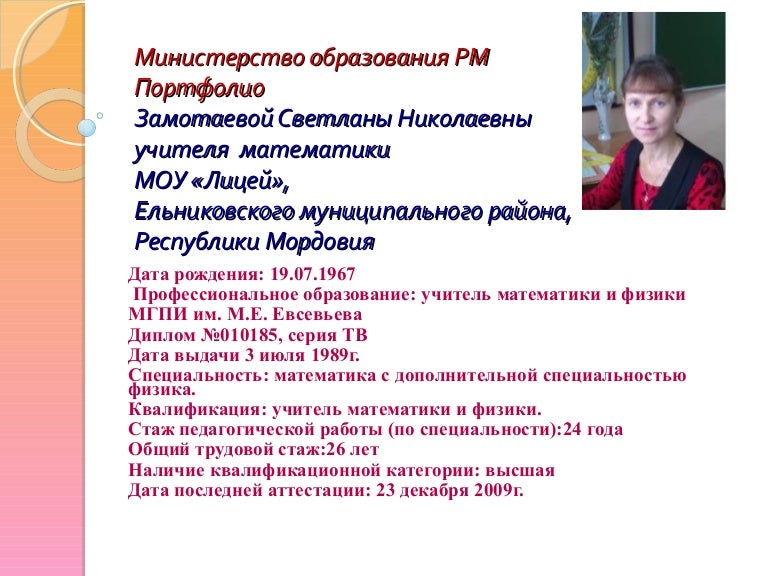 Министерство образования РМ
Портфолио
Замотаевой Светланы Николаевны
учителя математики
МОУ «Лицей»,
Ельниковского муниципального района,
Республики Мордовия

Дата рождения: 19.07.1967
Профессиональное образование: учитель математики и физики
МГПИ им. М.Е. Евсевьева
Диплом №010185, серия ТВ
Дата выдачи 3 июля 1989г.
Специальность: математика с дополнительной специальностью физика.
Квалификация: учитель математики и физики.
Стаж педагогической работы (по специальности):24 года
Общий трудовой стаж:26 лет
Наличие квалификационной категории: высшая
Дата последней аттестации: 23 декабря 2009г.